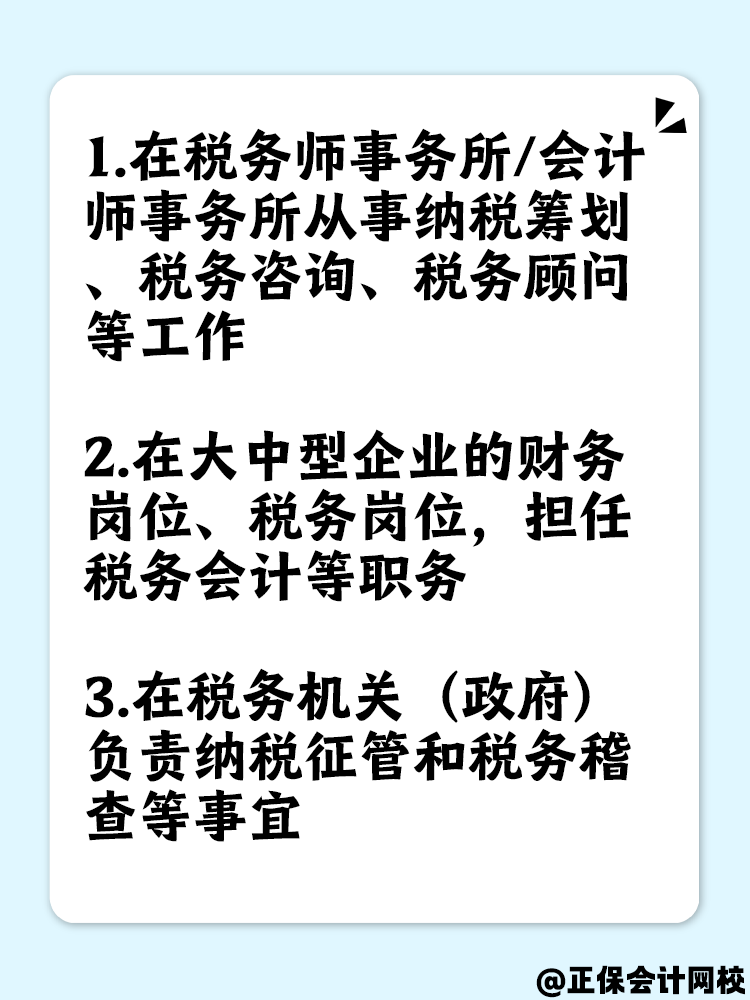 1.在税务师事务所/会计师事务所从事纳税筹划、税务咨询、税务顾问等工作

2.在大中型企业的财务岗位、税务岗位，担任税务会计等职务

3.在税务机关（政府）负责纳税征管和税务稽查等事宜

@正保会计网校